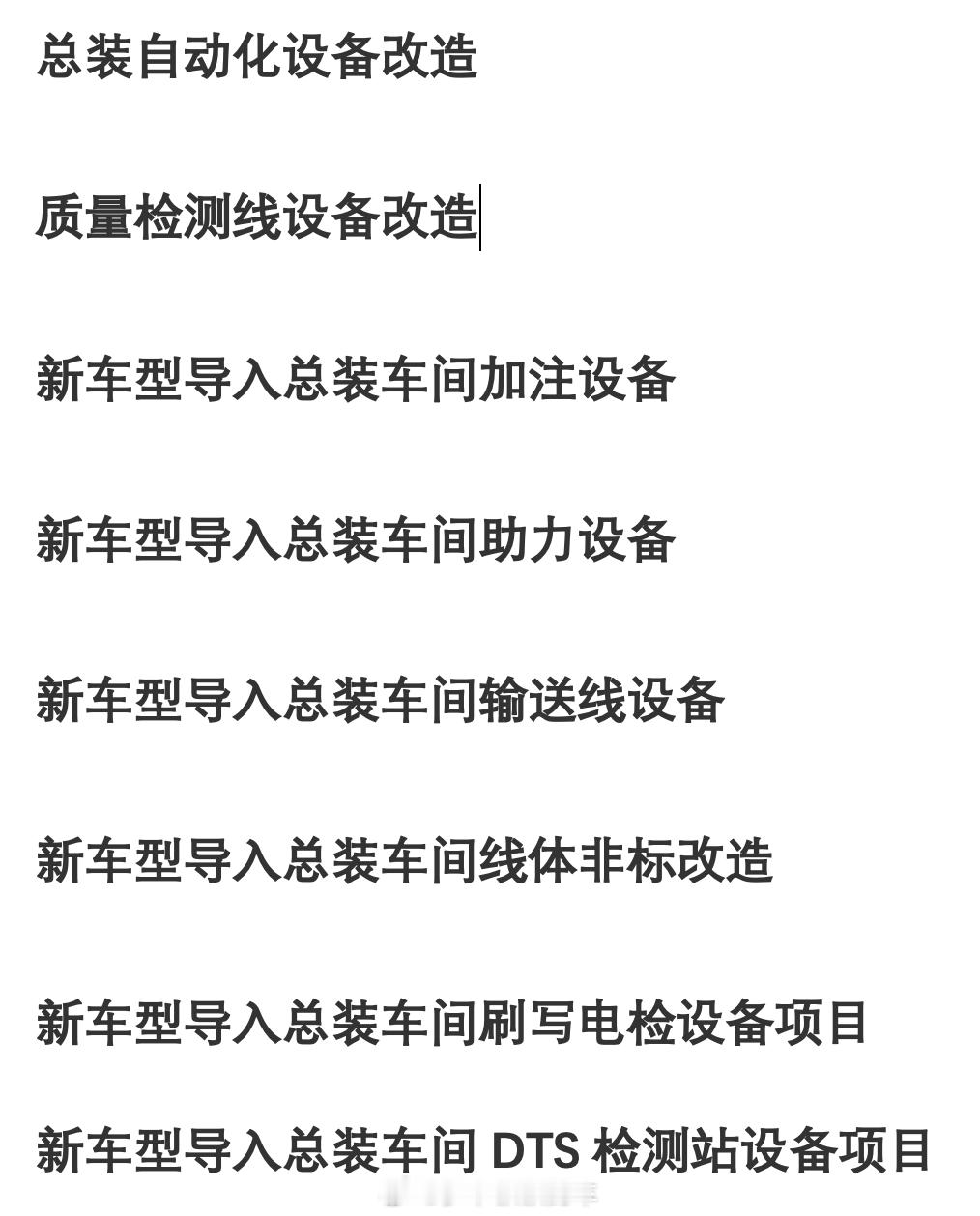 总装自动化设备改造

质量检测线设备改造

新车型导入总装车间加注设备

新车型导入总装车间助力设备

新车型导入总装车间输送线设备

新车型导入总装车间线体非标改造

新车型导入总装车间刷写电检设备项目

新车型导入总装车间 DTS 检测站设备项目